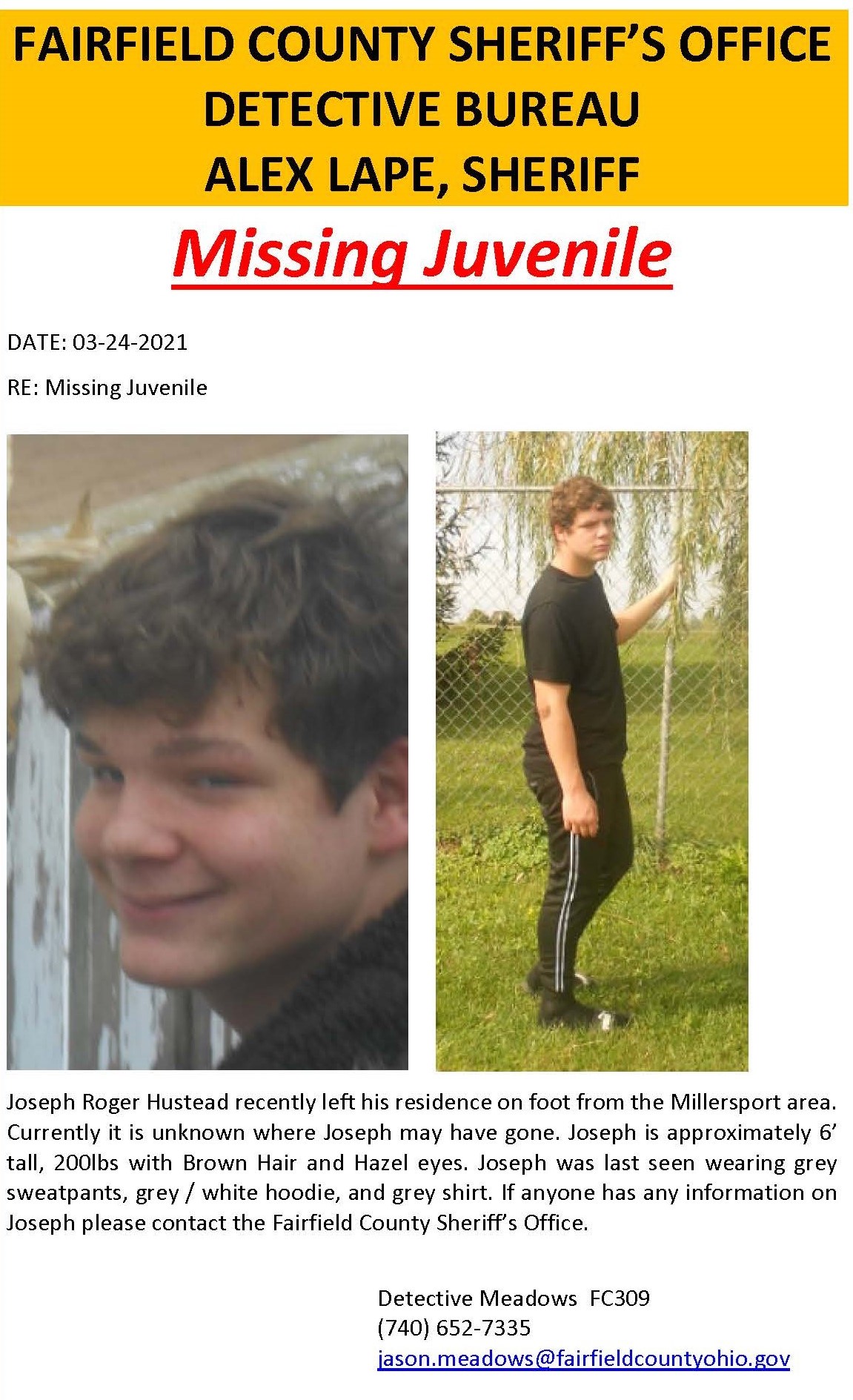 FAIRFIELD COUNTY SHERIFF'S OFFICE
DETECTIVE BUREAU
ALEX LAPE, SHERIFF

Missing Juvenile

DATE: 03-24-2021

RE: Missing Juvenile

Joseph Roger Hustead recently left his residence on foot from the Millersport area. Currently it is unknown where Joseph may have gone. Joseph is approximately 6' tall, 200lbs with Brown Hair and Hazel eyes. Joseph was last seen wearing grey sweatpants, grey / white hoodie, and grey shirt. If anyone has any information on Joseph please contact the Fairfield County Sheriff's Office.

Detective Meadows FC309
(740) 652-7335
jason.meadows@fairfieldcountyohio.gov